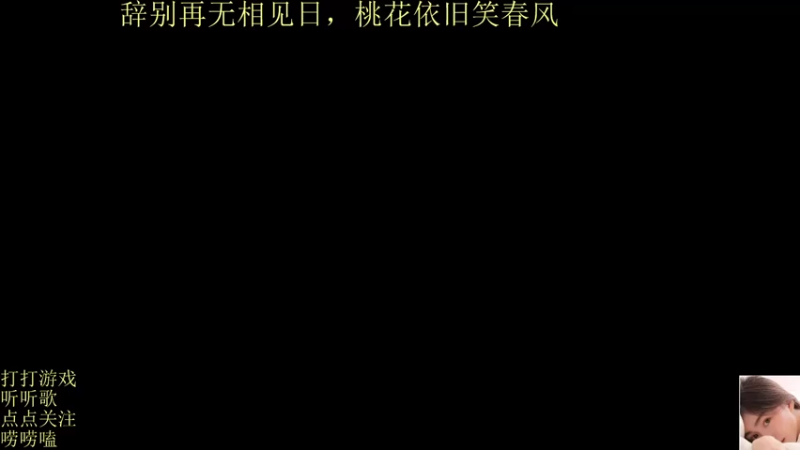 辞别再无相见日，桃花依旧笑春风

打打游戏
听听歌
点点关注
唠唠嗑